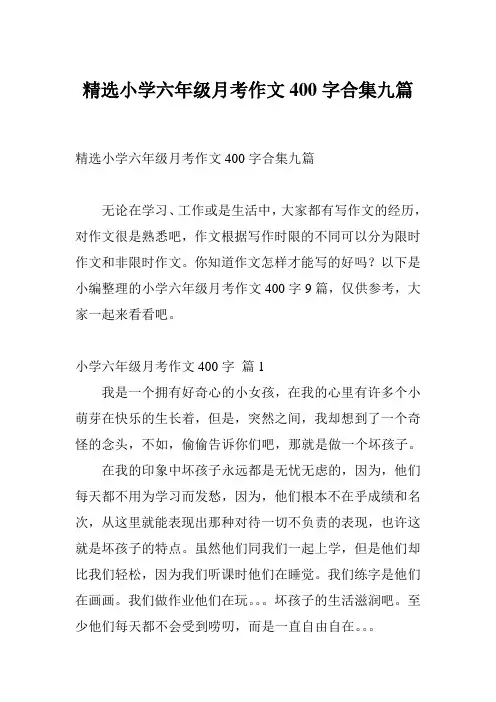 精选小学六年级月考作文 400 字合集九篇

精选小学六年级月考作文 400 字合集九篇

无论在学习、工作或是生活中，大家都有写作文的经历，对作文很是熟悉吧，作文根据写作时限的不同可以分为限时作文和非限时作文。你知道作文怎样才能写的好吗？以下是小编整理的小学六年级月考作文 400 字 9 篇，仅供参考，大家一起来看看吧。

小学六年级月考作文 400 字 篇 1

我是一个拥有好奇心的小女孩，在我的心里有许多个小萌芽在快乐的生长着，但是，突然之间，我却想到了一个奇怪的念头，不如，偷偷告诉你们吧，那就是做一个坏孩子。

在我的印象中坏孩子永远都是无忧无虑的，因为，他们每天都不用为学习而发愁，因为，他们根本不在乎成绩和名次，从这里就能表现出那种对待一切不负责的表现，也许这就是坏孩子的特点。虽然他们同我们一起上学，但是他们却比我们轻松，因为我们听课时他们在睡觉。我们练字是他们在画画。我们做作业他们在玩。。。坏孩子的生活滋润吧。至少他们每天都不会受到唠叨，而是一直自由自在。。。